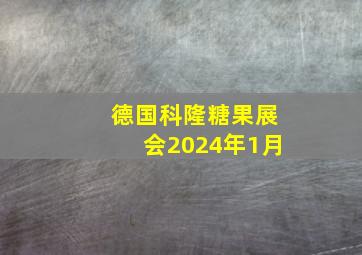 德国科隆糖果展会2024年1月